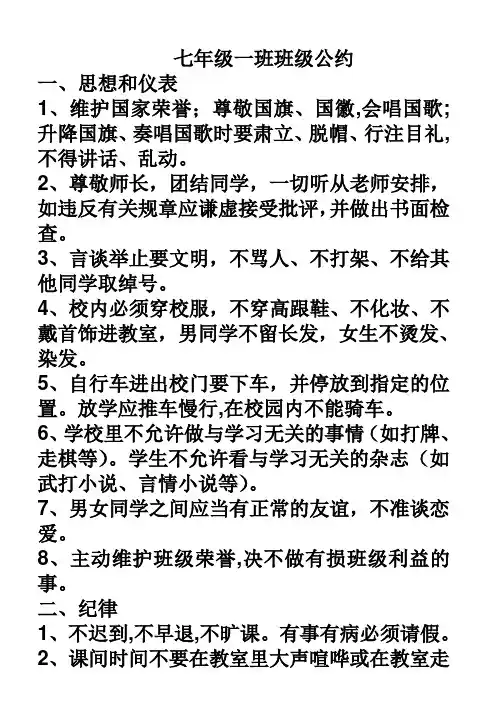 七年级一班班级公约

一、思想和仪表

1、维护国家荣誉；尊敬国旗、国徽,会唱国歌；升降国旗、奏唱国歌时要肃立、脱帽、行注目礼，不得讲话、乱动。

2、尊敬师长，团结同学，一切听从老师安排，如违反有关规章应谦虚接受批评，并做出书面检查。

3、言谈举止要文明，不骂人、不打架、不给其他同学取绰号。

4、校内必须穿校服，不穿高跟鞋、不化妆、不戴首饰进教室，男同学不留长发，女生不烫发、染发。

5、自行车进出校门要下车，并停放到指定的位置。放学应推车慢行,在校园内不能骑车。

6、学校里不允许做与学习无关的事情（如打牌、走棋等）。学生不允许看与学习无关的杂志（如武打小说、言情小说等）。

7、男女同学之间应当有正常的友谊，不准谈恋爱。

8、主动维护班级荣誉,决不做有损班级利益的事。

二、纪律

1、不迟到,不早退,不旷课。有事有病必须请假。

2、课间时间不要在教室里大声喧哗或在教室走